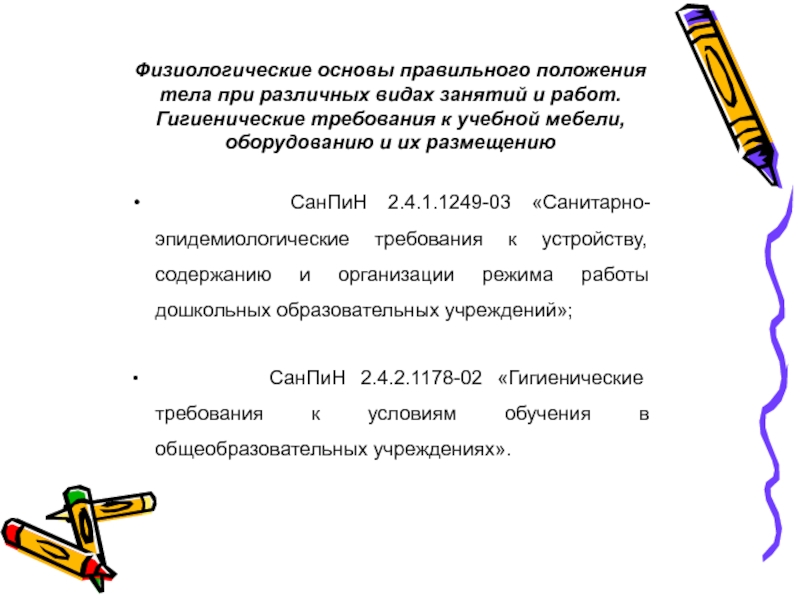 Физиологические основы правильного положения тела при различных видах занятий и работ. Гигиенические требования к учебной мебели, оборудованию и их размещению

• СанПиН 2.4.1.1249-03 «Санитарно-эпидемиологические требования к устройству, содержанию и организации режима работы дошкольных образовательных учреждений»;

• СанПиН 2.4.2.1178-02 «Гигиенические требования к условиям обучения в общеобразовательных учреждениях».